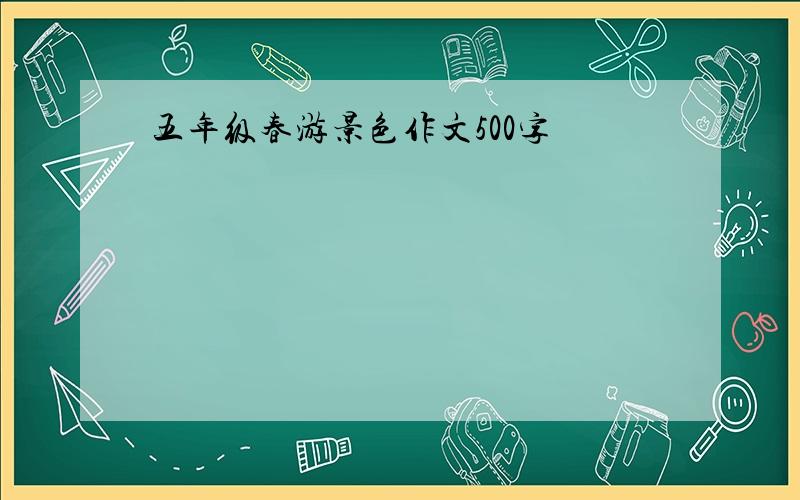 五年级春游景色作文500字